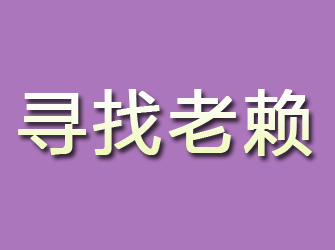 寻找老赖